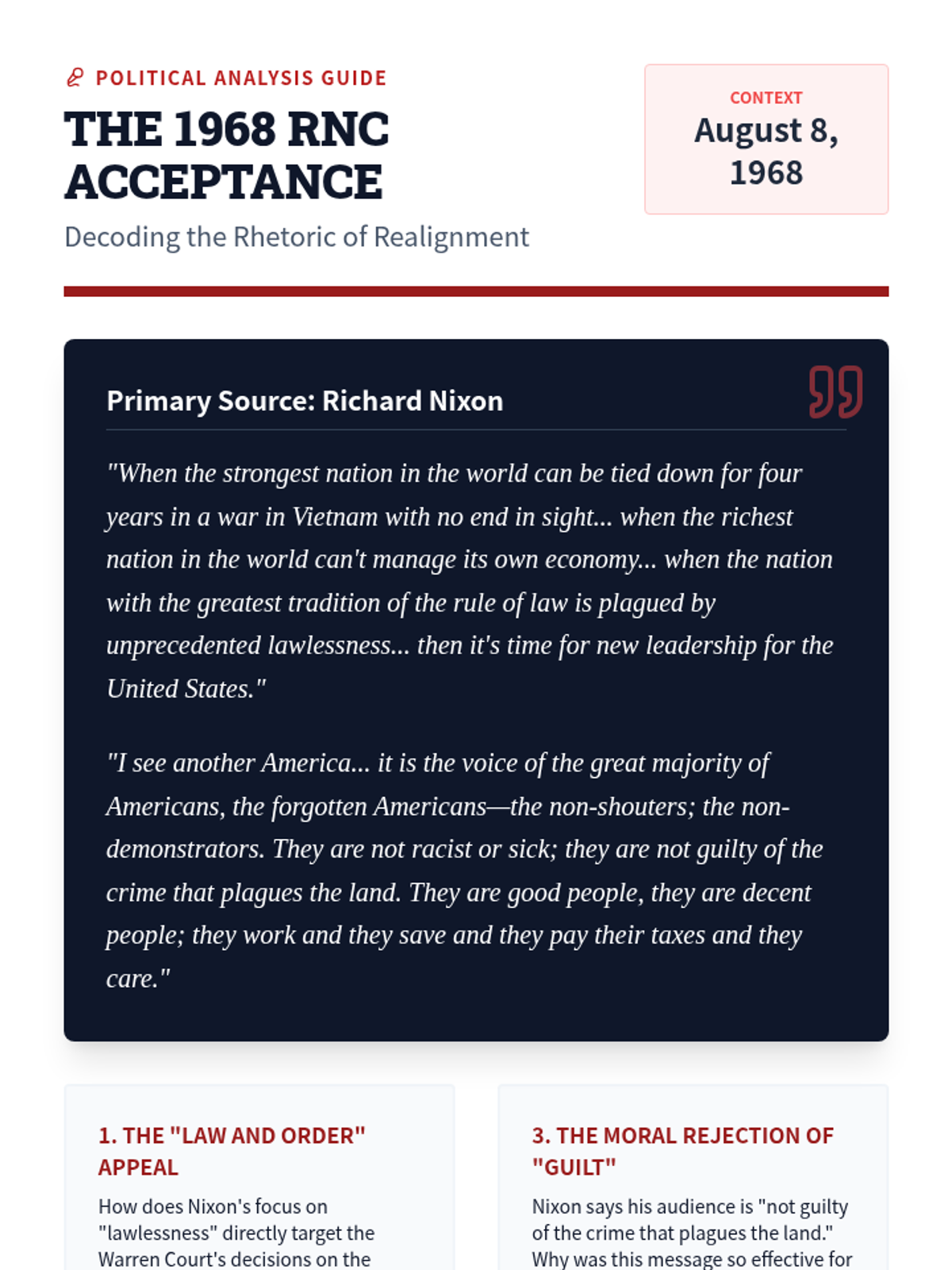 POLITICAL ANALYSIS GUIDE

THE 1968 RNC ACCEPTANCE

Decoding the Rhetoric of Realignment

CONTEXT
August 8, 1968

Primary Source: Richard Nixon

"When the strongest nation in the world can be tied down for four years in a war in Vietnam with no end in sight... when the richest nation in the world can't manage its own economy... when the nation with the greatest tradition of the rule of law is plagued by unprecedented lawlessness... then it's time for new leadership for the United States."

"I see another America... it is the voice of the great majority of Americans, the forgotten Americans—the non-shouters; the non-demonstrators. They are not racist or sick; they are not guilty of the crime that plagues the land. They are good people, they are decent people; they work and they save and they pay their taxes and they care."

1. THE "LAW AND ORDER" APPEAL

How does Nixon's focus on "lawlessness" directly target the Warren Court's decisions on the

3. THE MORAL REJECTION OF "GUILT"

Nixon says his audience is "not guilty of the crime that plagues the land." Why was this message so effective for